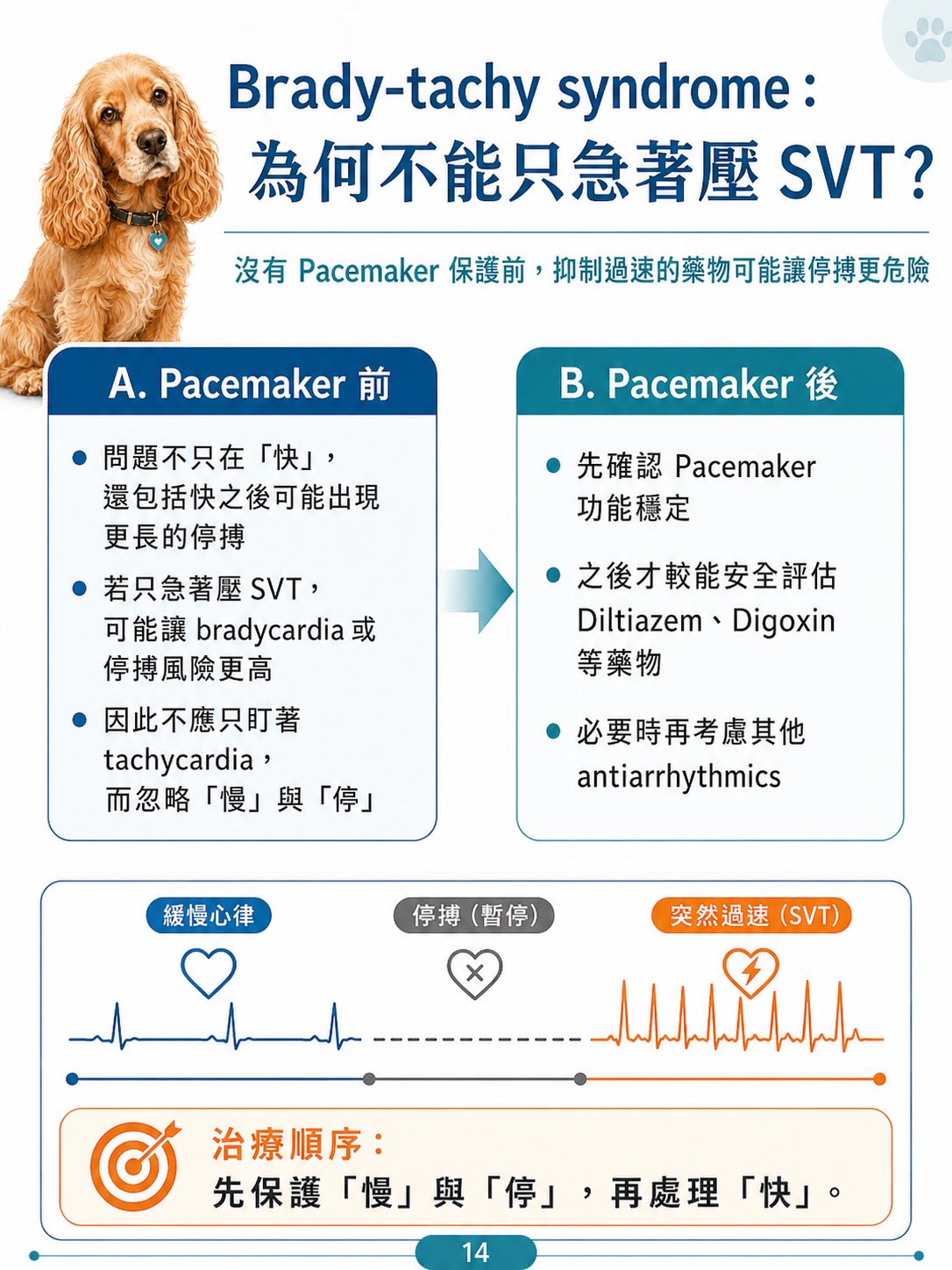 Brady-tachy syndrome：
為何不能只急著壓 SVT?

沒有 Pacemaker 保護前，抑制過速的藥物可能讓停搏更危險

A. Pacemaker 前

● 問題不只在「快」，還包括快之後可能出現更長的停搏

● 若只急著壓 SVT，可能讓 bradycardia 或停搏風險更高

● 因此不應只盯著 tachycardia，而忽略「慢」與「停」

B. Pacemaker 後

● 先確認 Pacemaker 功能穩定

● 之後才較能安全評估 Diltiazem、Digoxin 等藥物

● 必要時再考慮其他 antiarrhythmics

緩慢心律

停搏（暫停）

突然過速（SVT）

治療順序：
先保護「慢」與「停」，再處理「快」。

14